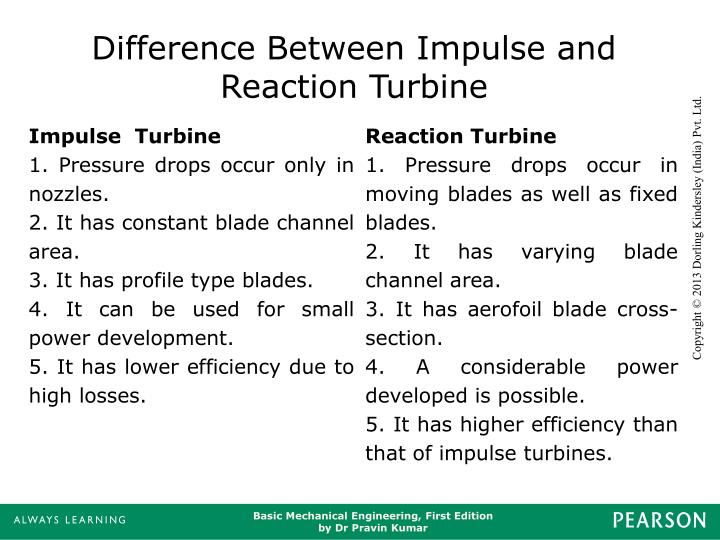 Difference Between Impulse and Reaction Turbine

Impulse Turbine
1. Pressure drops occur only in nozzles.
2. It has constant blade channel area.
3. It has profile type blades.
4. It can be used for small power development.
5. It has lower efficiency due to high losses.

Reaction Turbine
1. Pressure drops occur in moving blades as well as fixed blades.
2. It has varying blade channel area.
3. It has aerofoil blade cross-section.
4. A considerable power developed is possible.
5. It has higher efficiency than that of impulse turbines.

Copyright © 2013 Dorling Kindersley (India) Pvt. Ltd.

ALWAYS LEARNING

Basic Mechanical Engineering, First Edition
by Dr Pravin Kumar

PEARSON